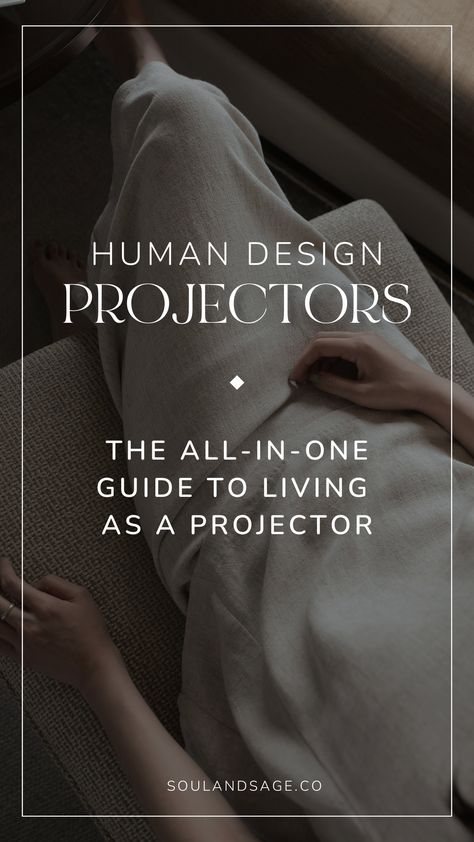 HUMAN DESIGN
PROJECTORS

THE ALL-IN-ONE GUIDE TO LIVING AS A PROJECTOR

SOULANDSAGE.CO